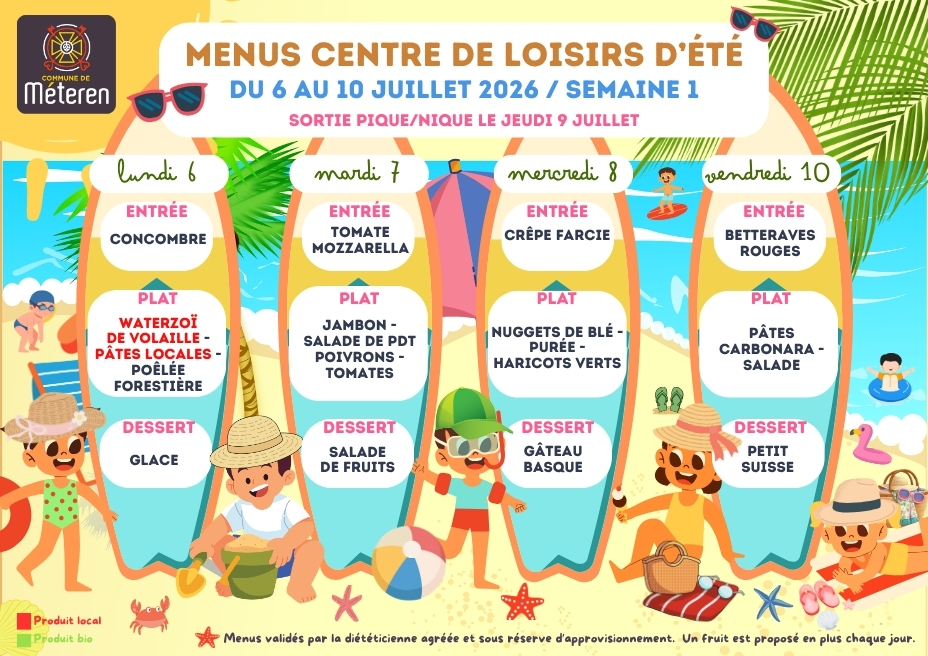 COMMUNE DE
Méteren

MENUS CENTRE DE LOISIRS D'ÉTÉ
DU 6 AU 10 JUILLET 2026 / SEMAINE 1
SORTIE PIQUE/NIQUE LE JEUDI 9 JUILLET

lundi 6

ENTRÉE
CONCOMBRE

PLAT
WATERZOÏ DE VOLAILLE - PÂTES LOCALES - POÊLÉE FORESTIÈRE

DESSERT
GLACE

mardi 7

ENTRÉE
TOMATE MOZZARELLA

PLAT
JAMBON - SALADE DE PDT POIVRONS - TOMATES

DESSERT
SALADE DE FRUITS

mercredi 8

ENTRÉE
CRÊPE FARCIE

PLAT
NUGGETS DE BLÉ - PURÉE - HARICOTS VERTS

DESSERT
GÂTEAU BASQUE

vendredi 10

ENTRÉE
BETTERAVES ROUGES

PLAT
PÂTES CARBONARA - SALADE

DESSERT
PETIT SUISSE

Produit local
Produit bio

Menus validés par la diététicienne agréée et sous réserve d'approvisionnement. Un fruit est proposé en plus chaque jour.